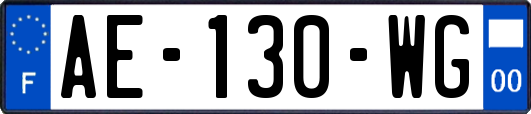 F
AE-130-WG
00